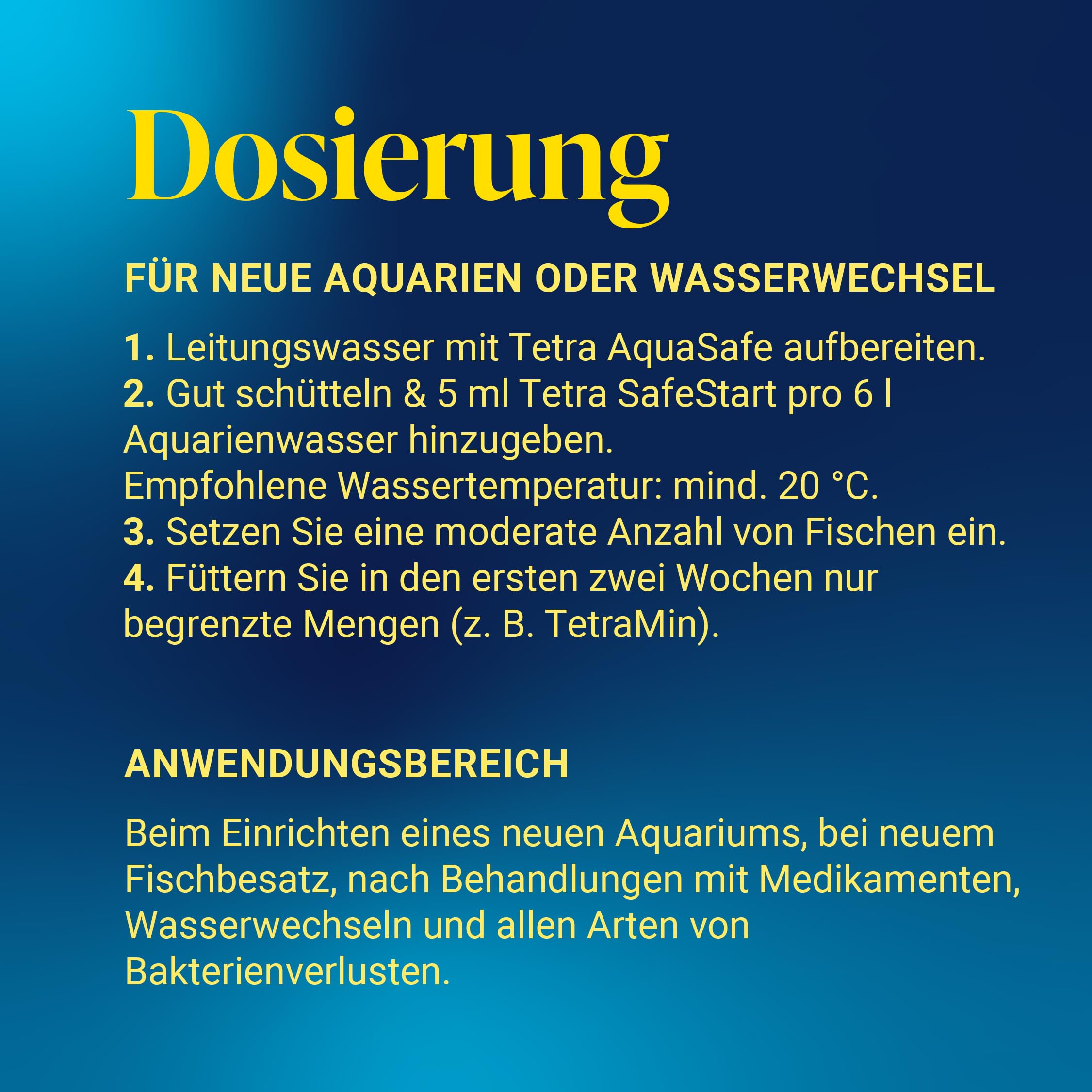 Dosierung

FÜR NEUE AQUARIEN ODER WASSERWECHSEL

1. Leitungswasser mit Tetra AquaSafe aufbereiten.
2. Gut schütteln & 5 ml Tetra SafeStart pro 6 l Aquarienwasser hinzugeben.
Empfohlene Wassertemperatur: mind. 20 °C.
3. Setzen Sie eine moderate Anzahl von Fischen ein.
4. Füttern Sie in den ersten zwei Wochen nur begrenzte Mengen (z. B. TetraMin).

ANWENDUNGSBEREICH

Beim Einrichten eines neuen Aquariums, bei neuem Fischbesatz, nach Behandlungen mit Medikamenten, Wasserwechseln und allen Arten von Bakterienverlusten.